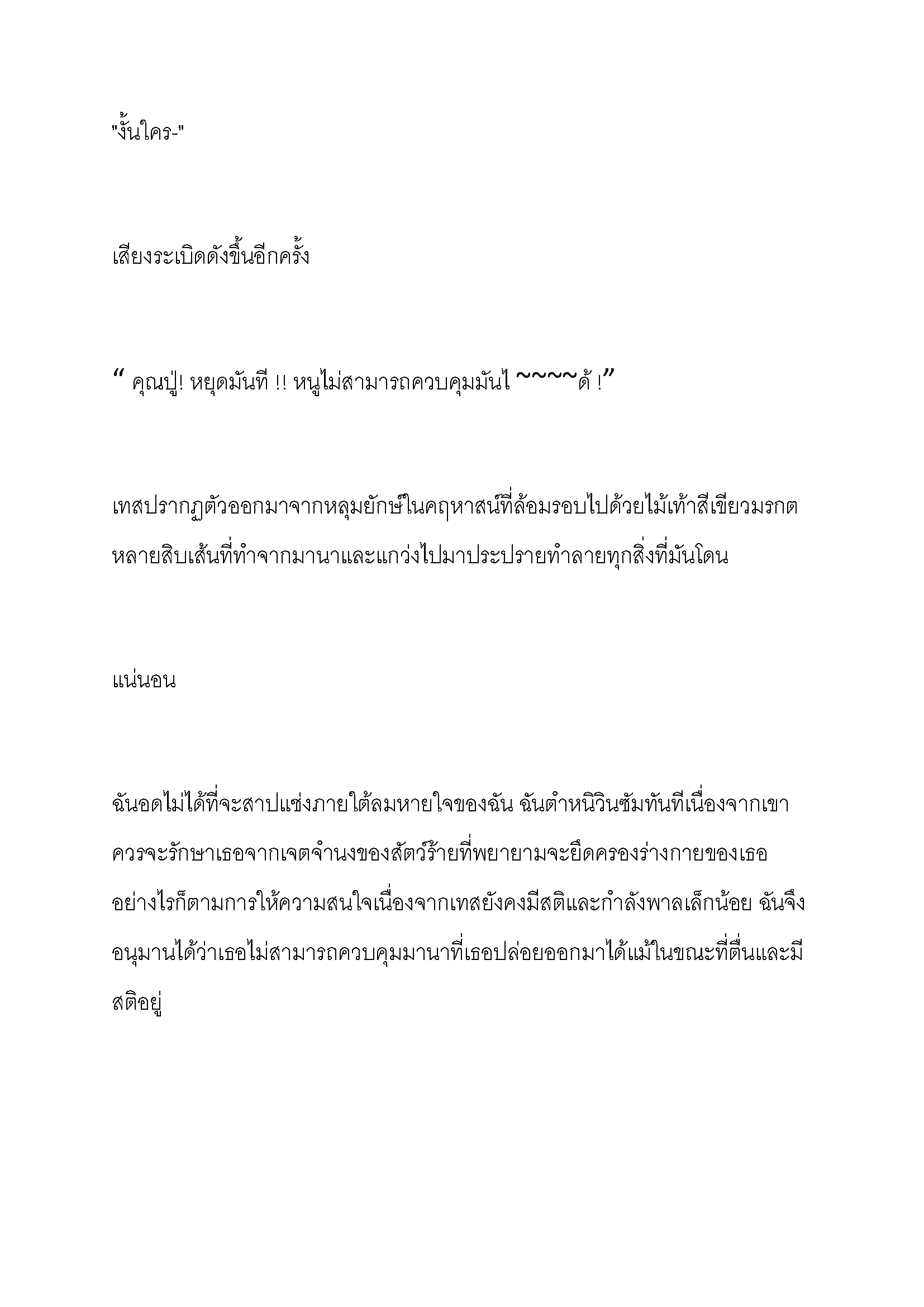 "งั้นใคร-"

เสียงระเบิดดังขึ้นอีกครั้ง

“ คุณปู่! หยุดมันที !! หนูไม่สามารถควบคุมมันไ ~~~~ด้ !”

เทสปรากฏตัวออกมาจากหลุมยักษ์ในคฤหาสน์ที่ล้อมรอบไปด้วยไม้เท้าสีเขียวมรกตหลายสิบเส้นที่ทำจากมานาและแกว่งไปมาประปรายทำลายทุกสิ่งที่มันโดน

แน่นอน

ฉันอดไม่ได้ที่จะสาปแช่งภายใต้ลมหายใจของฉัน ฉันตำหนิวินซัมทันทีเนื่องจากเขาควรจะรักษาเธอจากเจตจำนงของสัตว์ร้ายที่พยายามจะยึดครองร่างกายของเธอ อย่างไรก็ตามการให้ความสนใจเนื่องจากเทสยังคงมีสติและกำลังพาลเล็กน้อย ฉันจึงอนุมานได้ว่าเธอไม่สามารถควบคุมมานาที่เธอปล่อยออกมาได้แม้ในขณะที่ตื่นและมีสติอยู่